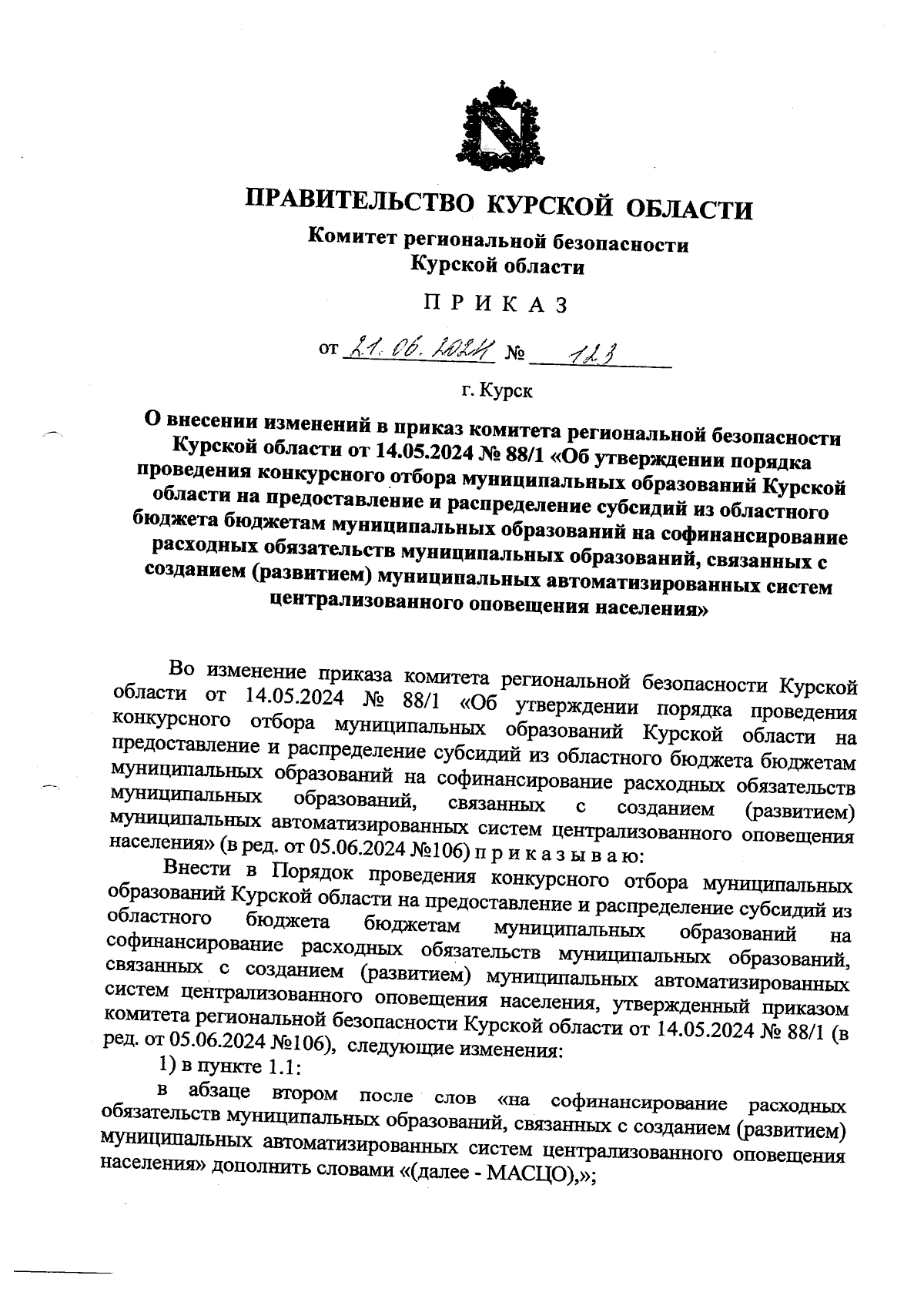 ПРАВИТЕЛЬСТВО КУРСКОЙ ОБЛАСТИ

Комитет региональной безопасности Курской области

П Р И К А З

от 21.06.2024 № 123

г. Курск

О внесении изменений в приказ комитета региональной безопасности Курской области от 14.05.2024 № 88/1 «Об утверждении порядка проведения конкурсного отбора муниципальных образований Курской области на предоставление и распределение субсидий из областного бюджета бюджетам муниципальных образований на софинансирование расходных обязательств муниципальных образований, связанных с созданием (развитием) муниципальных автоматизированных систем централизованного оповещения населения»

Во изменение приказа комитета региональной безопасности Курской области от 14.05.2024 № 88/1 «Об утверждении порядка проведения конкурсного отбора муниципальных образований Курской области на предоставление и распределение субсидий из областного бюджета бюджетам муниципальных образований на софинансирование расходных обязательств муниципальных образований, связанных с созданием (развитием) муниципальных автоматизированных систем централизованного оповещения населения» (в ред. от 05.06.2024 №106) п р и к а з ы в а ю:

Внести в Порядок проведения конкурсного отбора муниципальных образований Курской области на предоставление и распределение субсидий из областного бюджета бюджетам муниципальных образований на софинансирование расходных обязательств муниципальных образований, связанных с созданием (развитием) муниципальных автоматизированных систем централизованного оповещения населения, утвержденный приказом комитета региональной безопасности Курской области от 14.05.2024 № 88/1 (в ред. от 05.06.2024 №106), следующие изменения:

1) в пункте 1.1:

в абзаце втором после слов «на софинансирование расходных обязательств муниципальных образований, связанных с созданием (развитием) муниципальных автоматизированных систем централизованного оповещения населения» дополнить словами «(далее - МАСЦО),»;